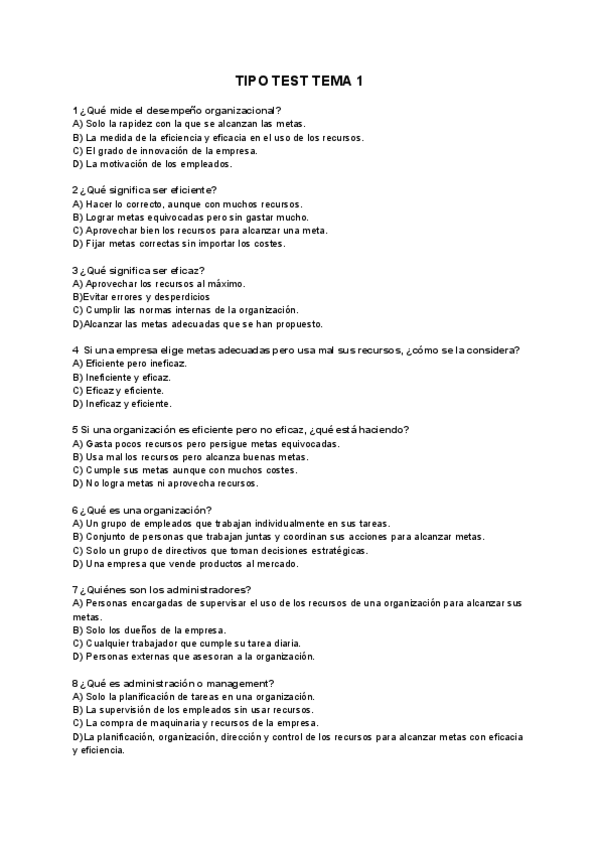 TIPO TEST TEMA 1

1 ¿Qué mide el desempeño organizacional?
A) Solo la rapidez con la que se alcanzan las metas.
B) La medida de la eficiencia y eficacia en el uso de los recursos.
C) El grado de innovación de la empresa.
D) La motivación de los empleados.

2 ¿Qué significa ser eficiente?
A) Hacer lo correcto, aunque con muchos recursos.
B) Lograr metas equivocadas pero sin gastar mucho.
C) Aprovechar bien los recursos para alcanzar una meta.
D) Fijar metas correctas sin importar los costes.

3 ¿Qué significa ser eficaz?
A) Aprovechar los recursos al máximo.
B)Evitar errores y desperdicios
C) Cumplir las normas internas de la organización.
D)Alcanzar las metas adecuadas que se han propuesto.

4 Si una empresa elige metas adecuadas pero usa mal sus recursos, ¿cómo se la considera?
A) Eficiente pero ineficaz.
B) Ineficiente y eficaz.
C) Eficaz y eficiente.
D) Ineficaz y eficiente.

5 Si una organización es eficiente pero no eficaz, ¿qué está haciendo?
A) Gasta pocos recursos pero persigue metas equivocadas.
B) Usa mal los recursos pero alcanza buenas metas.
C) Cumple sus metas aunque con muchos costes.
D) No logra metas ni aprovecha recursos.

6 ¿Qué es una organización?
A) Un grupo de empleados que trabajan individualmente en sus tareas.
B) Conjunto de personas que trabajan juntas y coordinan sus acciones para alcanzar metas.
C) Solo un grupo de directivos que toman decisiones estratégicas.
D) Una empresa que vende productos al mercado.

7 ¿Quiénes son los administradores?
A) Personas encargadas de supervisar el uso de los recursos de una organización para alcanzar sus metas.
B) Solo los dueños de la empresa.
C) Cualquier trabajador que cumple su tarea diaria.
D) Personas externas que asesoran a la organización.

8 ¿Qué es administración o management?
A) Solo la planificación de tareas en una organización.
B) La supervisión de los empleados sin usar recursos.
C) La compra de maquinaria y recursos de la empresa.
D)La planificación, organización, dirección y control de los recursos para alcanzar metas con eficacia y eficiencia.